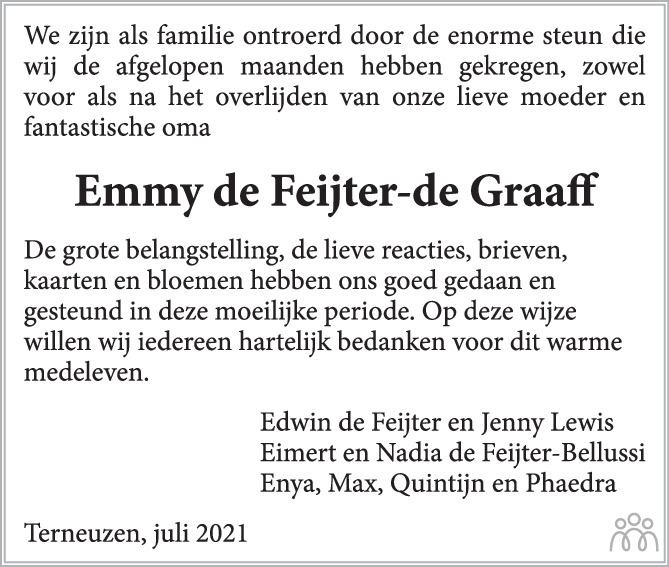 We zijn als familie ontroerd door de enorme steun die wij de afgelopen maanden hebben gekregen, zowel voor als na het overlijden van onze lieve moeder en fantastische oma

Emmy de Feijter-de Graaff

De grote belangstelling, de lieve reacties, brieven, kaarten en bloemen hebben ons goed gedaan en gesteund in deze moeilijke periode. Op deze wijze willen wij iedereen hartelijk bedanken voor dit warme medeleven.

Edwin de Feijter en Jenny Lewis
Eimert en Nadia de Feijter-Bellussi
Enya, Max, Quintijn en Phaedra

Terneuzen, juli 2021